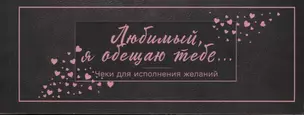 Любимый,
я обещаю тебе...

Чеки для исполнения желаний